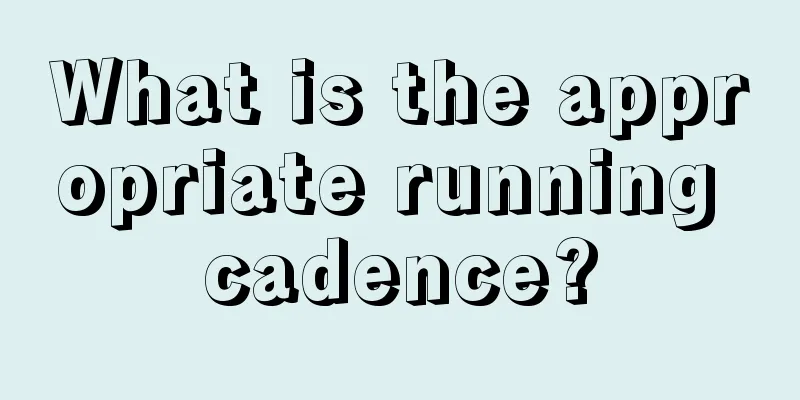 What is the appropriate running cadence?